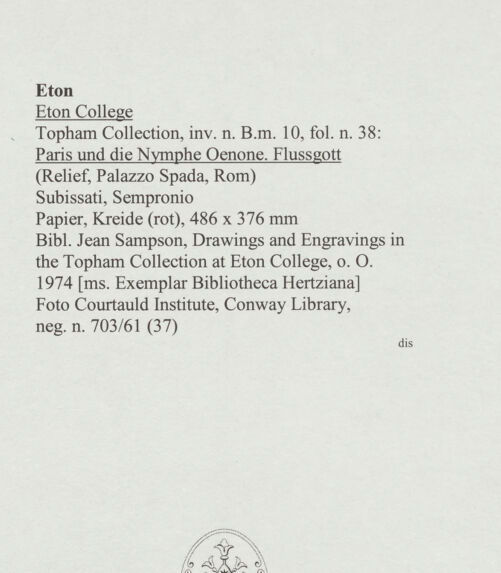 Eton
Eton College
Topham Collection, inv. n. B.m. 10, fol. n. 38:
Paris und die Nymphe Oenone. Flussgott
(Relief, Palazzo Spada, Rom)
Subissati, Sempronio
Papier, Kreide (rot), 486 x 376 mm
Bibl. Jean Sampson, Drawings and Engravings in the Topham Collection at Eton College, o. O. 1974 [ms. Exemplar Bibliotheca Hertziana]
Foto Courtauld Institute, Conway Library, neg. n. 703/61 (37)

dis